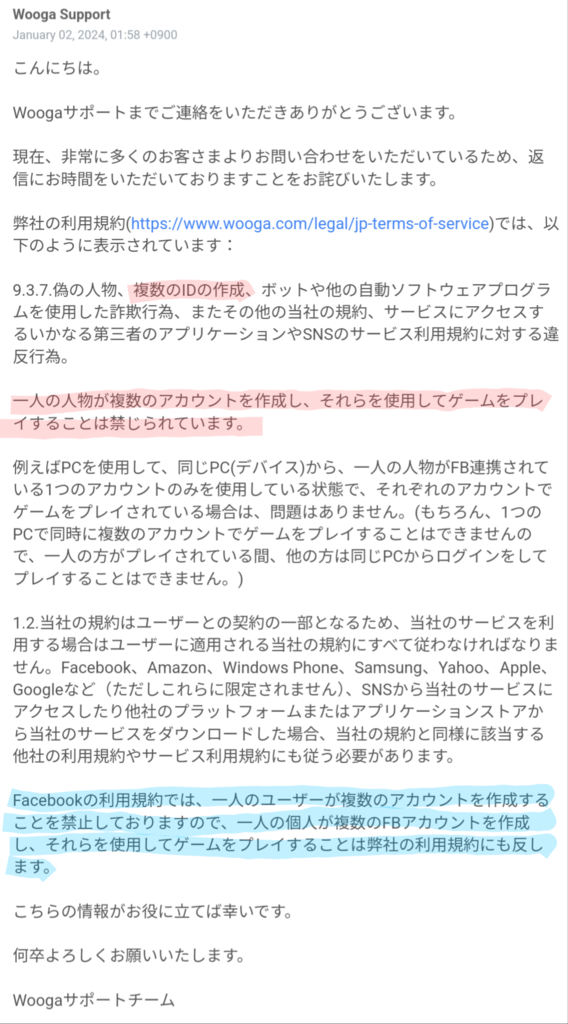 Wooga Support
January 02, 2024, 01:58 +0900

こんにちは。

Woogaサポートまでご連絡をいただきありがとうございます。

現在、非常に多くのお客さまよりお問い合わせをいただいているため、返信にお時間をいただいておりますことをお詫びいたします。

弊社の利用規約(https://www.wooga.com/legal/jp-terms-of-service)では、以下のように表示されています：

9.3.7.偽の人物、複数のIDの作成、ボットや他の自動ソフトウェアプログラムを使用した詐欺行為、またその他の当社の規約、サービスにアクセスするいかなる第三者のアプリケーションやSNSのサービス利用規約に対する違反行為。

一人の人物が複数のアカウントを作成し、それらを使用してゲームをプレイすることは禁じられています。

例えばPCを使用して、同じPC(デバイス)から、一人の人物がFB連携されている1つのアカウントのみを使用している状態で、それぞれのアカウントでゲームをプレイされている場合は、問題はありません。(もちろん、1つのPCで同時に複数のアカウントでゲームをプレイすることはできませんので、一人の方がプレイされている間、他の方は同じPCからログインをしてプレイすることはできません。)

1.2.当社の規約はユーザーとの契約の一部となるため、当社のサービスを利用する場合はユーザーに適用される当社の規約にすべて従わなければなりません。Facebook、Amazon、Windows Phone、Samsung、Yahoo、Apple、Googleなど（ただしこれらに限定されません）、SNSから当社のサービスにアクセスしたり他社のプラットフォームまたはアプリケーションストアから当社のサービスをダウンロードした場合、当社の規約と同様に該当する他社の利用規約やサービス利用規約にも従う必要があります。

Facebookの利用規約では、一人のユーザーが複数のアカウントを作成することを禁止しておりますので、一人の個人が複数のFBアカウントを作成し、それらを使用してゲームをプレイすることは弊社の利用規約にも反します。

こちらの情報がお役に立てば幸いです。

何卒よろしくお願いいたします。

Woogaサポートチーム